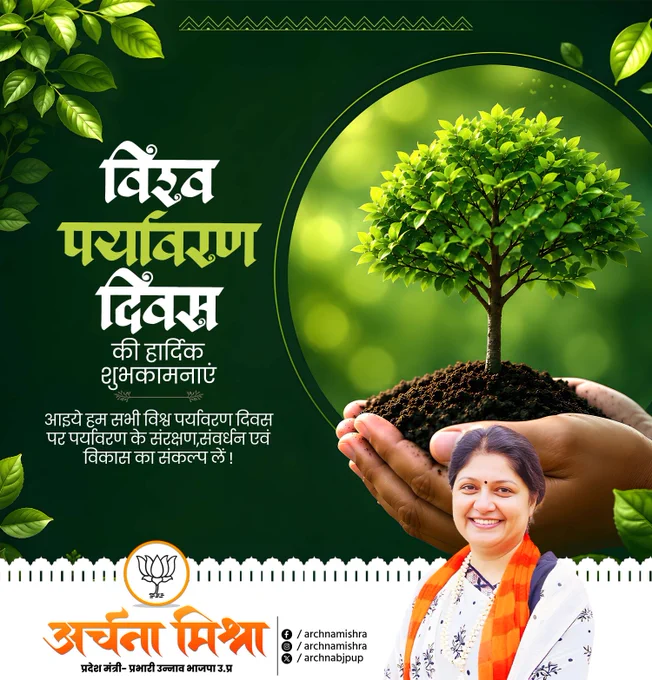 विश्व
पर्यावरण
दिवस
की हार्दिक
शुभकामनाएं

आइये हम सभी विश्व पर्यावरण दिवस पर पर्यावरण के संरक्षण,संवर्धन एवं विकास का संकल्प लें !

अर्चना मिश्रा
प्रदेश मंत्री- प्रभारी उन्नाव भाजपा उ.प्र

/ archnamishra
/ archnamishra
/ archnabjpup